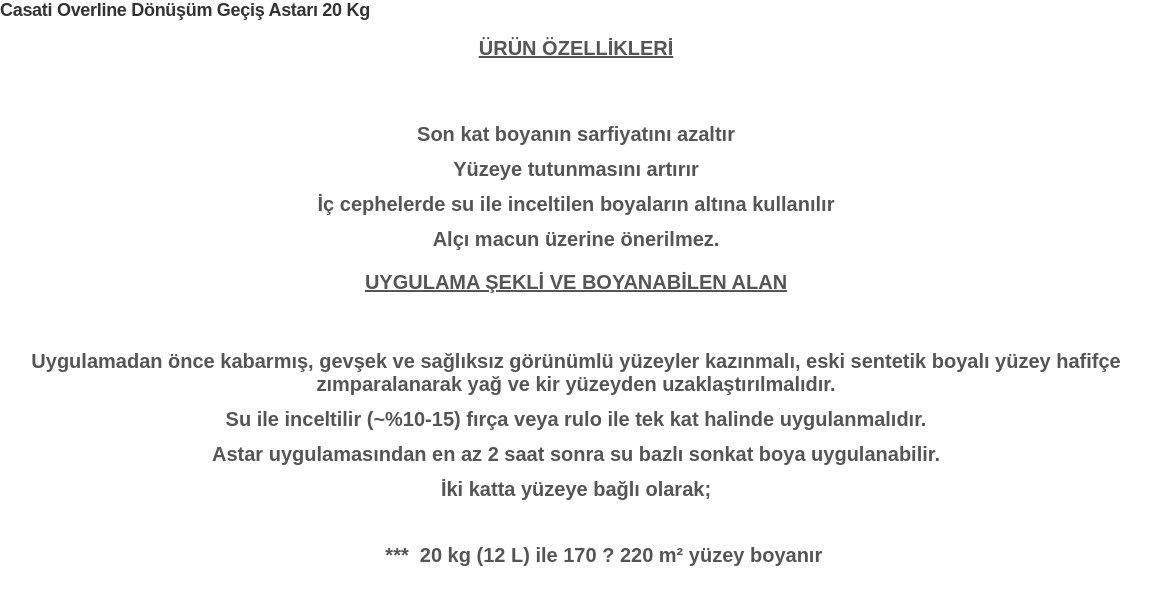 Casati Overline Dönüşüm Geçiş Astarı 20 Kg

ÜRÜN ÖZELLİKLERİ

Son kat boyanın sarfiyatını azaltır

Yüzeye tutunmasını artırır

İç cephelerde su ile inceltilen boyaların altına kullanılır

Alçı macun üzerine önerilmez.

UYGULAMA ŞEKLİ VE BOYANABİLEN ALAN

Uygulamadan önce kabarmış, gevşek ve sağlıksız görünümlü yüzeyler kazınmalı, eski sentetik boyalı yüzey hafifçe zımparalanarak yağ ve kir yüzeyden uzaklaştırılmalıdır.

Su ile inceltilir (~%10-15) fırça veya rulo ile tek kat halinde uygulanmalıdır.

Astar uygulamasından en az 2 saat sonra su bazlı sonkat boya uygulanabilir.

İki katta yüzeye bağlı olarak;

*** 20 kg (12 L) ile 170 ? 220 m² yüzey boyanır